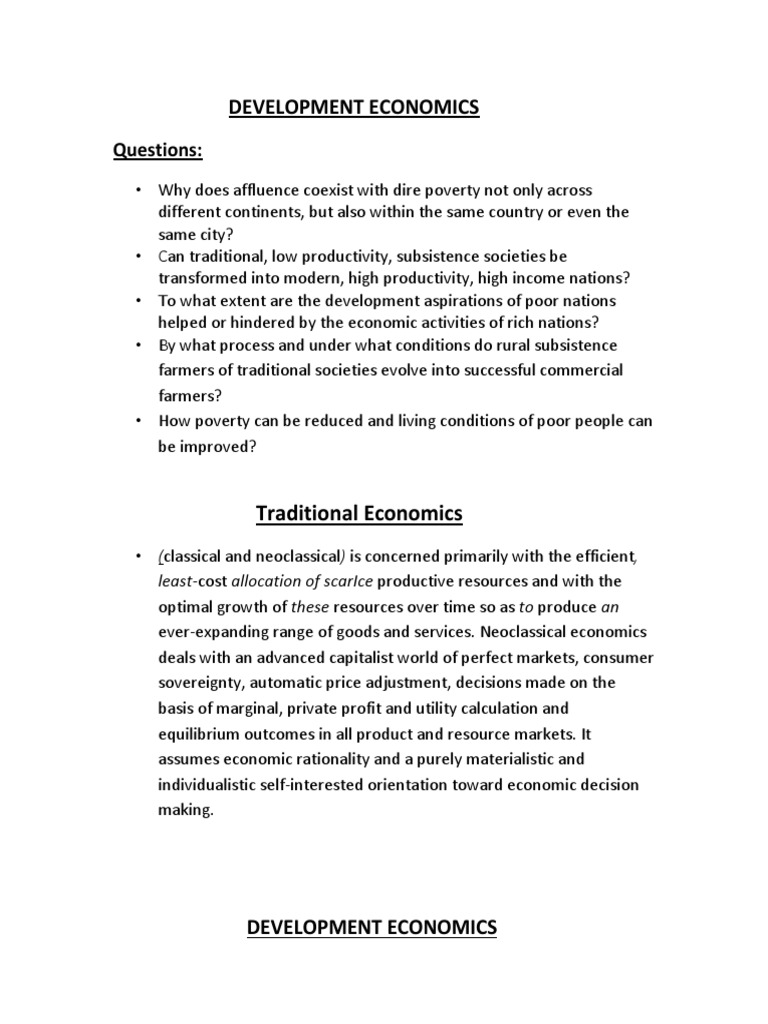 DEVELOPMENT ECONOMICS

Questions:

• Why does affluence coexist with dire poverty not only across different continents, but also within the same country or even the same city?
• Can traditional, low productivity, subsistence societies be transformed into modern, high productivity, high income nations?
• To what extent are the development aspirations of poor nations helped or hindered by the economic activities of rich nations?
• By what process and under what conditions do rural subsistence farmers of traditional societies evolve into successful commercial farmers?
• How poverty can be reduced and living conditions of poor people can be improved?

Traditional Economics

• (classical and neoclassical) is concerned primarily with the efficient, least-cost allocation of scarIce productive resources and with the optimal growth of these resources over time so as to produce an ever-expanding range of goods and services. Neoclassical economics deals with an advanced capitalist world of perfect markets, consumer sovereignty, automatic price adjustment, decisions made on the basis of marginal, private profit and utility calculation and equilibrium outcomes in all product and resource markets. It assumes economic rationality and a purely materialistic and individualistic self-interested orientation toward economic decision making.

DEVELOPMENT ECONOMICS